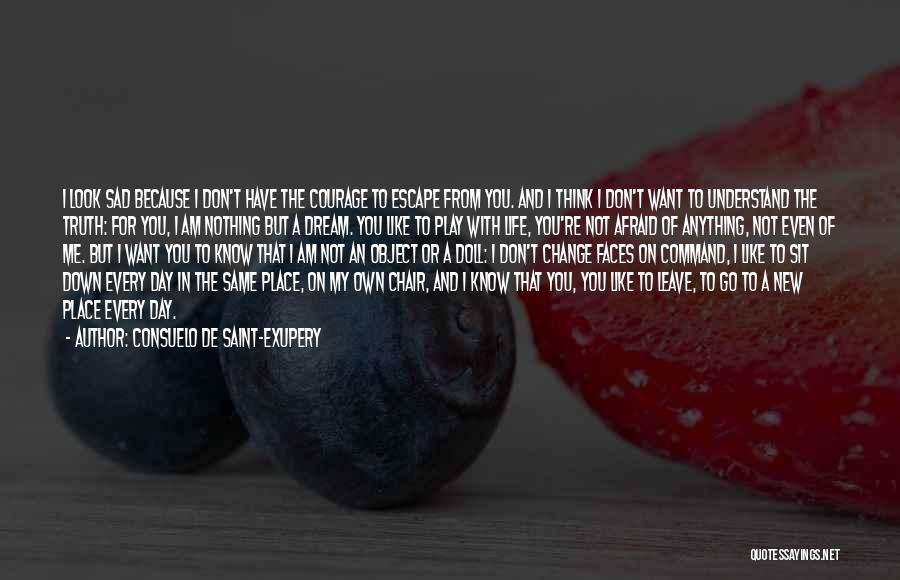 I LOOK SAD BECAUSE I DON'T HAVE THE COURAGE TO ESCAPE FROM YOU. AND I THINK I DON'T WANT TO UNDERSTAND THE TRUTH: FOR YOU, I AM NOTHING BUT A DREAM. YOU LIKE TO PLAY WITH LIFE, YOU'RE NOT AFRAID OF ANYTHING, NOT EVEN OF ME. BUT I WANT YOU TO KNOW THAT I AM NOT AN OBJECT OR A DOLL: I DON'T CHANGE FACES ON COMMAND, I LIKE TO SIT DOWN EVERY DAY IN THE SAME PLACE, ON MY OWN CHAIR, AND I KNOW THAT YOU, YOU LIKE TO LEAVE, TO GO TO A NEW PLACE EVERY DAY.

- AUTHOR: CONSUELO DE SAINT-EXUPERY

QUOTESSAYINGS.NET